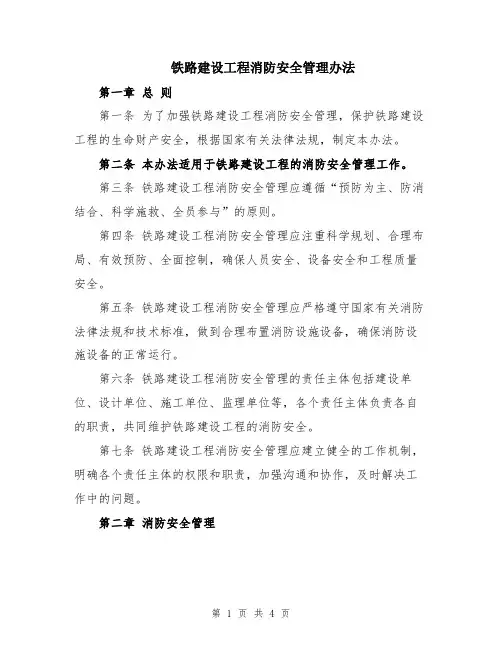 铁路建设工程消防安全管理办法

第一章 总 则

第一条 为了加强铁路建设工程消防安全管理，保护铁路建设工程的生命财产安全，根据国家有关法律法规，制定本办法。

第二条 本办法适用于铁路建设工程的消防安全管理工作。

第三条 铁路建设工程消防安全管理应遵循“预防为主、防消结合、科学施救、全员参与”的原则。

第四条 铁路建设工程消防安全管理应注重科学规划、合理布局、有效预防、全面控制，确保人员安全、设备安全和工程质量安全。

第五条 铁路建设工程消防安全管理应严格遵守国家有关消防法律法规和技术标准，做到合理布置消防设施设备，确保消防设施设备的正常运行。

第六条 铁路建设工程消防安全管理的责任主体包括建设单位、设计单位、施工单位、监理单位等，各个责任主体负责各自的职责，共同维护铁路建设工程的消防安全。

第七条 铁路建设工程消防安全管理应建立健全的工作机制，明确各个责任主体的权限和职责，加强沟通和协作，及时解决工作中的问题。

第二章 消防安全管理

第 1 页 共 4 页